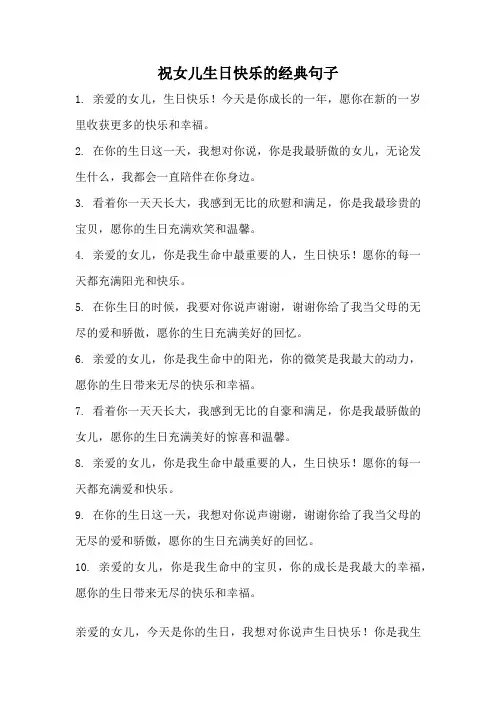 祝女儿生日快乐的经典句子

1. 亲爱的女儿，生日快乐！今天是你成长的一年，愿你在新的一岁里收获更多的快乐和幸福。

2. 在你的生日这一天，我想对你说，你是我最骄傲的女儿，无论发生什么，我都会一直陪伴在你身边。

3. 看着你一天天长大，我感到无比的欣慰和满足，你是我最珍贵的宝贝，愿你的生日充满欢笑和温馨。

4. 亲爱的女儿，你是我生命中最重要的人，生日快乐！愿你的每一天都充满阳光和快乐。

5. 在你生日的时候，我要对你说声谢谢，谢谢你给了我当父母的无尽的爱和骄傲，愿你的生日充满美好的回忆。

6. 亲爱的女儿，你是我生命中的阳光，你的微笑是我最大的动力，愿你的生日带来无尽的快乐和幸福。

7. 看着你一天天长大，我感到无比的自豪和满足，你是我最骄傲的女儿，愿你的生日充满美好的惊喜和温馨。

8. 亲爱的女儿，你是我生命中最重要的人，生日快乐！愿你的每一天都充满爱和快乐。

9. 在你的生日这一天，我想对你说声谢谢，谢谢你给了我当父母的无尽的爱和骄傲，愿你的生日充满美好的回忆。

10. 亲爱的女儿，你是我生命中的宝贝，你的成长是我最大的幸福，愿你的生日带来无尽的快乐和幸福。

亲爱的女儿，今天是你的生日，我想对你说声生日快乐！你是我生